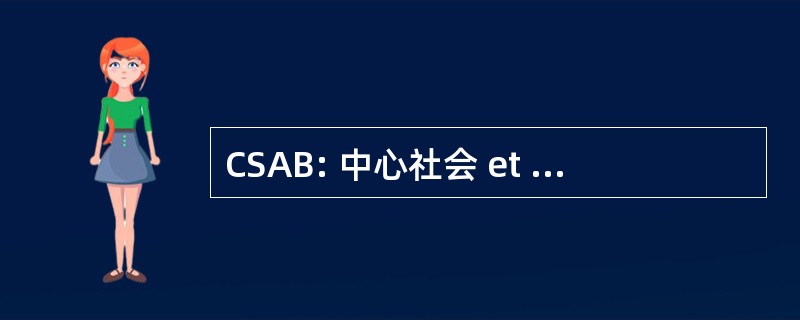 CSAB: 中心社会 et ...